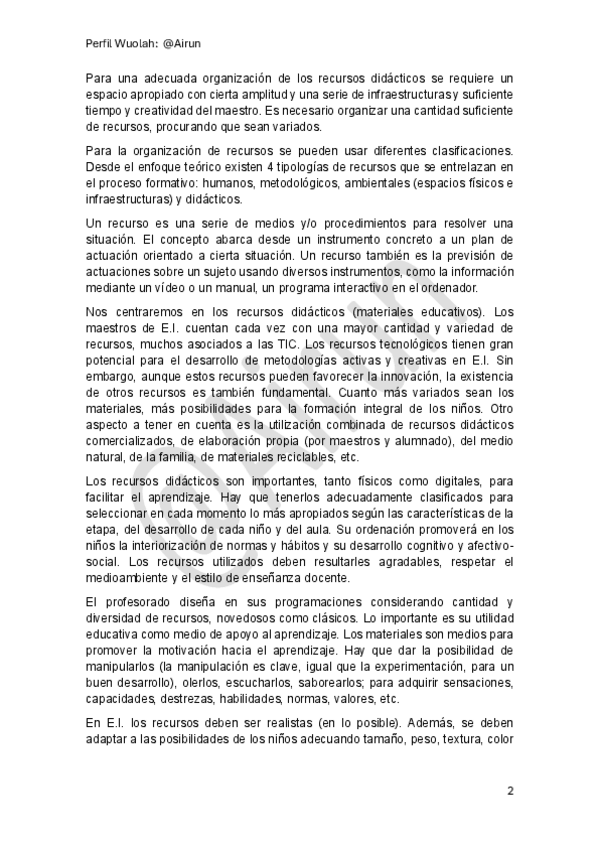 Perfil Wuolah: @Airun

Para una adecuada organización de los recursos didácticos se requiere un espacio apropiado con cierta amplitud y una serie de infraestructuras y suficiente tiempo y creatividad del maestro. Es necesario organizar una cantidad suficiente de recursos, procurando que sean variados.

Para la organización de recursos se pueden usar diferentes clasificaciones. Desde el enfoque teórico existen 4 tipologías de recursos que se entrelazan en el proceso formativo: humanos, metodológicos, ambientales (espacios físicos e infraestructuras) y didácticos.

Un recurso es una serie de medios y/o procedimientos para resolver una situación. El concepto abarca desde un instrumento concreto a un plan de actuación orientado a cierta situación. Un recurso también es la previsión de actuaciones sobre un sujeto usando diversos instrumentos, como la información mediante un vídeo o un manual, un programa interactivo en el ordenador.

Nos centraremos en los recursos didácticos (materiales educativos). Los maestros de E.I. cuentan cada vez con una mayor cantidad y variedad de recursos, muchos asociados a las TIC. Los recursos tecnológicos tienen gran potencial para el desarrollo de metodologías activas y creativas en E.I. Sin embargo, aunque estos recursos pueden favorecer la innovación, la existencia de otros recursos es también fundamental. Cuanto más variados sean los materiales, más posibilidades para la formación integral de los niños. Otro aspecto a tener en cuenta es la utilización combinada de recursos didácticos comercializados, de elaboración propia (por maestros y alumnado), del medio natural, de la familia, de materiales reciclables, etc.

Los recursos didácticos son importantes, tanto físicos como digitales, para facilitar el aprendizaje. Hay que tenerlos adecuadamente clasificados para seleccionar en cada momento lo más apropiados según las características de la etapa, del desarrollo de cada niño y del aula. Su ordenación promoverá en los niños la interiorización de normas y hábitos y su desarrollo cognitivo y afectivo-social. Los recursos utilizados deben resultarles agradables, respetar el medioambiente y el estilo de enseñanza docente.

El profesorado diseña en sus programaciones considerando cantidad y diversidad de recursos, novedosos como clásicos. Lo importante es su utilidad educativa como medio de apoyo al aprendizaje. Los materiales son medios para promover la motivación hacia el aprendizaje. Hay que dar la posibilidad de manipularlos (la manipulación es clave, igual que la experimentación, para un buen desarrollo), olerlos, escucharlos, saborearlos; para adquirir sensaciones, capacidades, destrezas, habilidades, normas, valores, etc.

En E.I. los recursos deben ser realistas (en lo posible). Además, se deben adaptar a las posibilidades de los niños adecuando tamaño, peso, textura, color

2